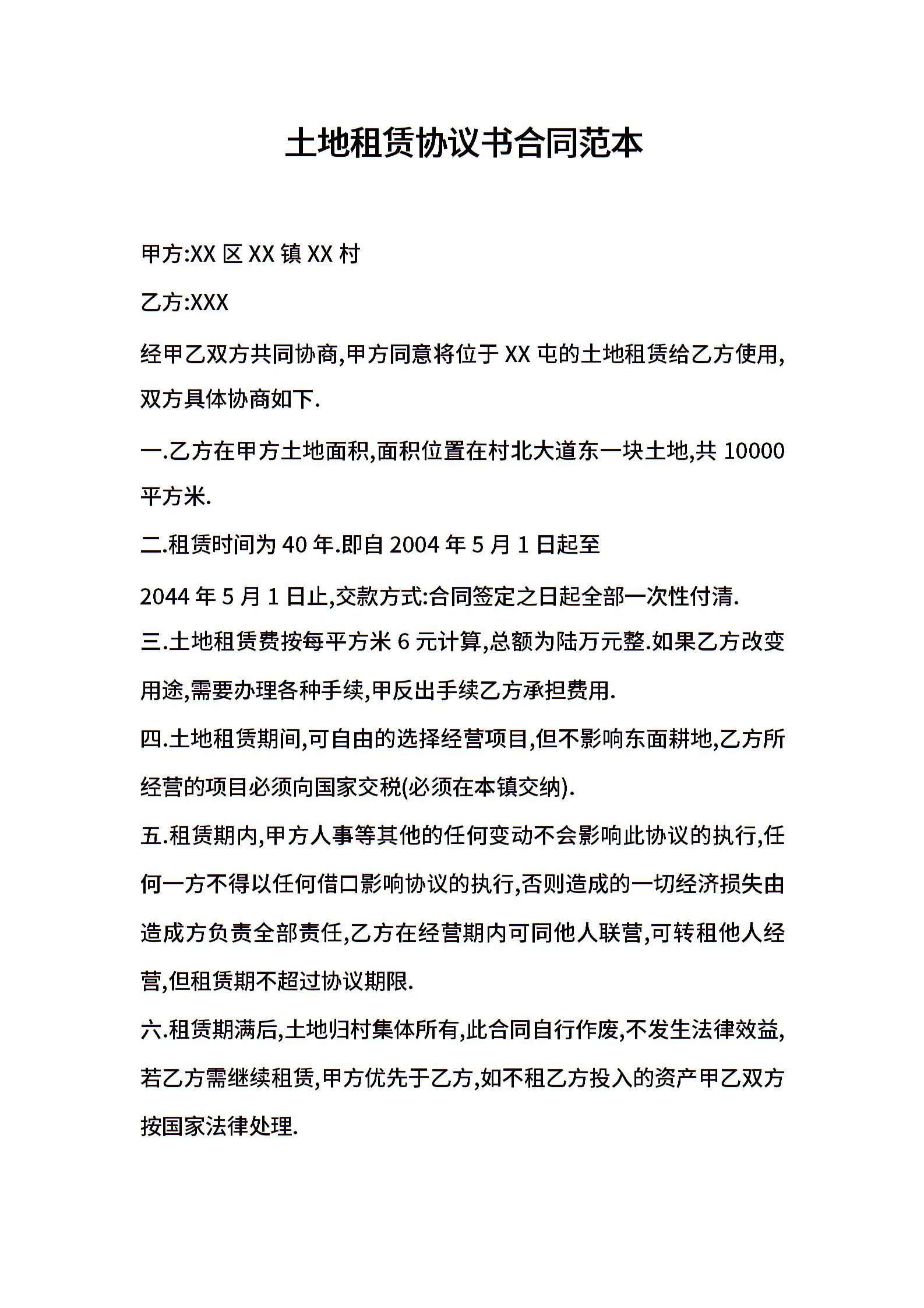 土地租赁协议书合同范本

甲方:XX 区 XX 镇 XX 村

乙方:XXX

经甲乙双方共同协商,甲方同意将位于 XX 屯的土地租赁给乙方使用,双方具体协商如下.

一.乙方在甲方土地面积,面积位置在村北大道东一块土地,共 10000 平方米.

二.租赁时间为 40 年.即自 2004 年 5 月 1 日起至

2044 年 5 月 1 日止,交款方式:合同签定之日起全部一次性付清.

三.土地租赁费按每平方米 6 元计算,总额为陆万元整.如果乙方改变用途,需要办理各种手续,甲反出手续乙方承担费用.

四.土地租赁期间,可自由的选择经营项目,但不影响东面耕地,乙方所经营的项目必须向国家交税(必须在本镇交纳).

五.租赁期内,甲方人事等其他的任何变动不会影响此协议的执行,任何一方不得以任何借口影响协议的执行,否则造成的一切经济损失由造成方负责全部责任,乙方在经营期内可同他人联营,可转租他人经营,但租赁期不超过协议期限.

六.租赁期满后,土地归村集体所有,此合同自行作废,不发生法律效益,若乙方需继续租赁,甲方优先于乙方,如不租乙方投入的资产甲乙双方按国家法律处理.